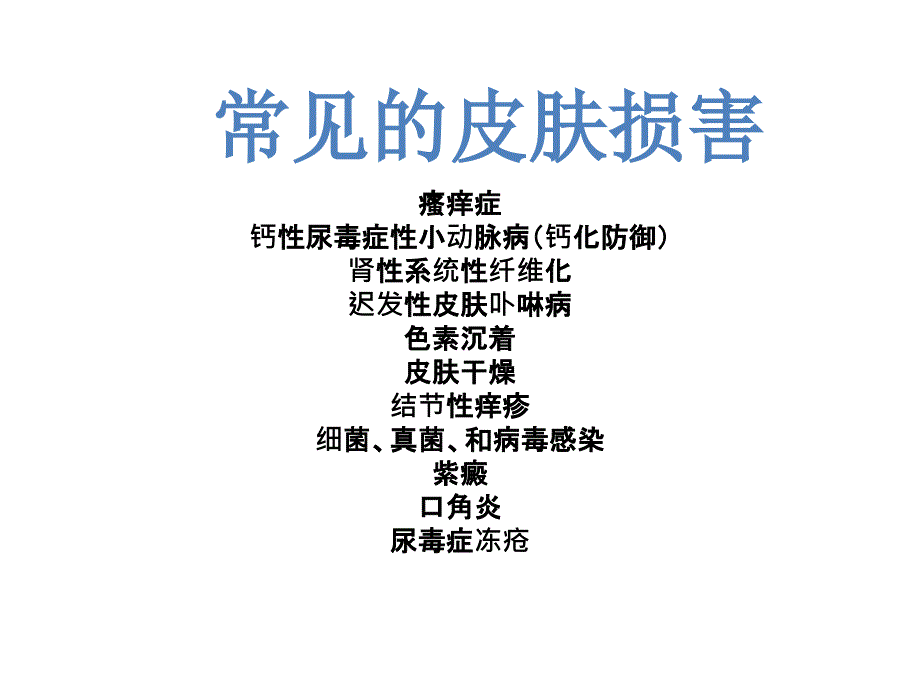 常见的皮肤损害

瘙痒症
钙性尿毒症性小动脉病(钙化防御)
肾性系统性纤维化
迟发性皮肤卟啉病
色素沉着
皮肤干燥
结节性痒疹
细菌、真菌、和病毒感染
紫癜
口角炎
尿毒症冻疮